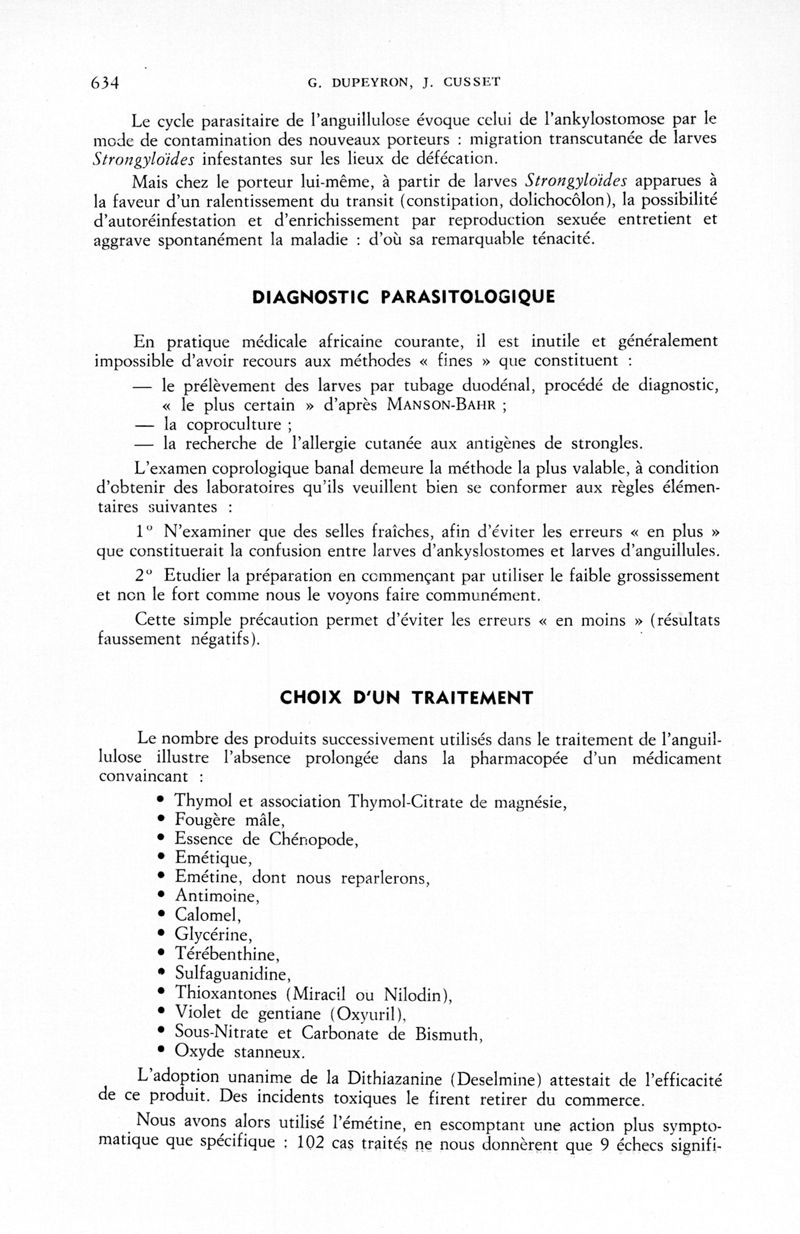 634 G. DUPEYRON, J. CUSSET

Le cycle parasitaire de l'anguillulose évoque celui de l'ankylostomose par le mode de contamination des nouveaux porteurs : migration transcutanée de larves Strongyloïdes infestantes sur les lieux de défécation.

Mais chez le porteur lui-même, à partir de larves Strongyloïdes apparues à la faveur d'un ralentissement du transit (constipation, dolichocôlon), la possibilité d'autoréinfestation et d'enrichissement par reproduction sexuée entretient et aggrave spontanément la maladie : d'où sa remarquable ténacité.

DIAGNOSTIC PARASITOLOGIQUE

En pratique médicale africaine courante, il est inutile et généralement impossible d'avoir recours aux méthodes « fines » que constituent :

— le prélèvement des larves par tubage duodénal, procédé de diagnostic, « le plus certain » d'après MANSON-BAHR ;
— la coproculture ;
— la recherche de l'allergie cutanée aux antigènes de strongles.

L'examen coprologique banal demeure la méthode la plus valable, à condition d'obtenir des laboratoires qu'ils veuillent bien se conformer aux règles élémentaires suivantes :

1° N'examiner que des selles fraîches, afin d'éviter les erreurs « en plus » que constituerait la confusion entre larves d'ankyslostomes et larves d'anguillules.

2° Etudier la préparation en commençant par utiliser le faible grossissement et non le fort comme nous le voyons faire communément.

Cette simple précaution permet d'éviter les erreurs « en moins » (résultats faussement négatifs).

CHOIX D'UN TRAITEMENT

Le nombre des produits successivement utilisés dans le traitement de l'anguillulose illustre l'absence prolongée dans la pharmacopée d'un médicament convaincant :

• Thymol et association Thymol-Citrate de magnésie,
• Fougère mâle,
• Essence de Chénopode,
• Emétique,
• Emétine, dont nous reparlerons,
• Antimoine,
• Calomel,
• Glycérine,
• Térébenthine,
• Sulfaguanidine,
• Thioxantones (Miracil ou Nilodin),
• Violet de gentiane (Oxyuril),
• Sous-Nitrate et Carbonate de Bismuth,
• Oxyde stanneux.

L'adoption unanime de la Dithiazanine (Deselmine) attestait de l'efficacité de ce produit. Des incidents toxiques le firent retirer du commerce.

Nous avons alors utilisé l'émétine, en escomptant une action plus symptomatique que spécifique : 102 cas traités ne nous donnèrent que 9 échecs signifi-